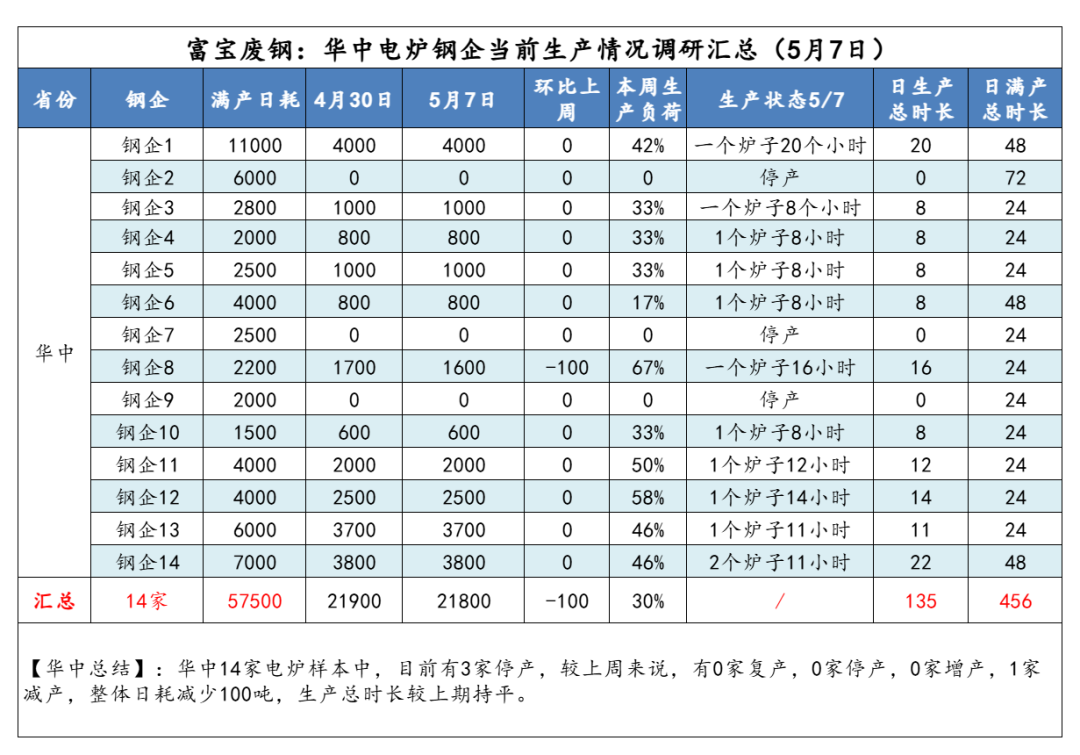 富宝废钢：华中电炉钢企当前生产情况调研汇总（5月7日）

| 省份 | 钢企 | 满产日耗 | 4月30日 | 5月7日 | 环比上周 | 本周生产负荷 | 生产状态5/7 | 日生产总时长 | 日满产总时长 |
|---|---|---|---|---|---|---|---|---|---|
| 华中 | 钢企1 | 11000 | 4000 | 4000 | 0 | 42% | 一个炉子20个小时 | 20 | 48 |
| | 钢企2 | 6000 | 0 | 0 | 0 | 0 | 停产 | 0 | 72 |
| | 钢企3 | 2800 | 1000 | 1000 | 0 | 33% | 一个炉子8个小时 | 8 | 24 |
| | 钢企4 | 2000 | 800 | 800 | 0 | 33% | 1个炉子8小时 | 8 | 24 |
| | 钢企5 | 2500 | 1000 | 1000 | 0 | 33% | 1个炉子8小时 | 8 | 24 |
| | 钢企6 | 4000 | 800 | 800 | 0 | 17% | 1个炉子8小时 | 8 | 48 |
| | 钢企7 | 2500 | 0 | 0 | 0 | 0 | 停产 | 0 | 24 |
| | 钢企8 | 2200 | 1700 | 1600 | -100 | 67% | 一个炉子16小时 | 16 | 24 |
| | 钢企9 | 2000 | 0 | 0 | 0 | 0 | 停产 | 0 | 24 |
| | 钢企10 | 1500 | 600 | 600 | 0 | 33% | 1个炉子8小时 | 8 | 24 |
| | 钢企11 | 4000 | 2000 | 2000 | 0 | 50% | 1个炉子12小时 | 12 | 24 |
| | 钢企12 | 4000 | 2500 | 2500 | 0 | 58% | 1个炉子14小时 | 14 | 24 |
| | 钢企13 | 6000 | 3700 | 3700 | 0 | 46% | 1个炉子11小时 | 11 | 24 |
| | 钢企14 | 7000 | 3800 | 3800 | 0 | 46% | 2个炉子11小时 | 22 | 48 |
| 汇总 | 14家 | 57500 | 21900 | 21800 | -100 | 30% | / | 135 | 456 |

【华中总结】：华中14家电炉样本中，目前有3家停产，较上周来说，有0家复产，0家停产，0家增产，1家减产，整体日耗减少100吨，生产总时长较上期持平。